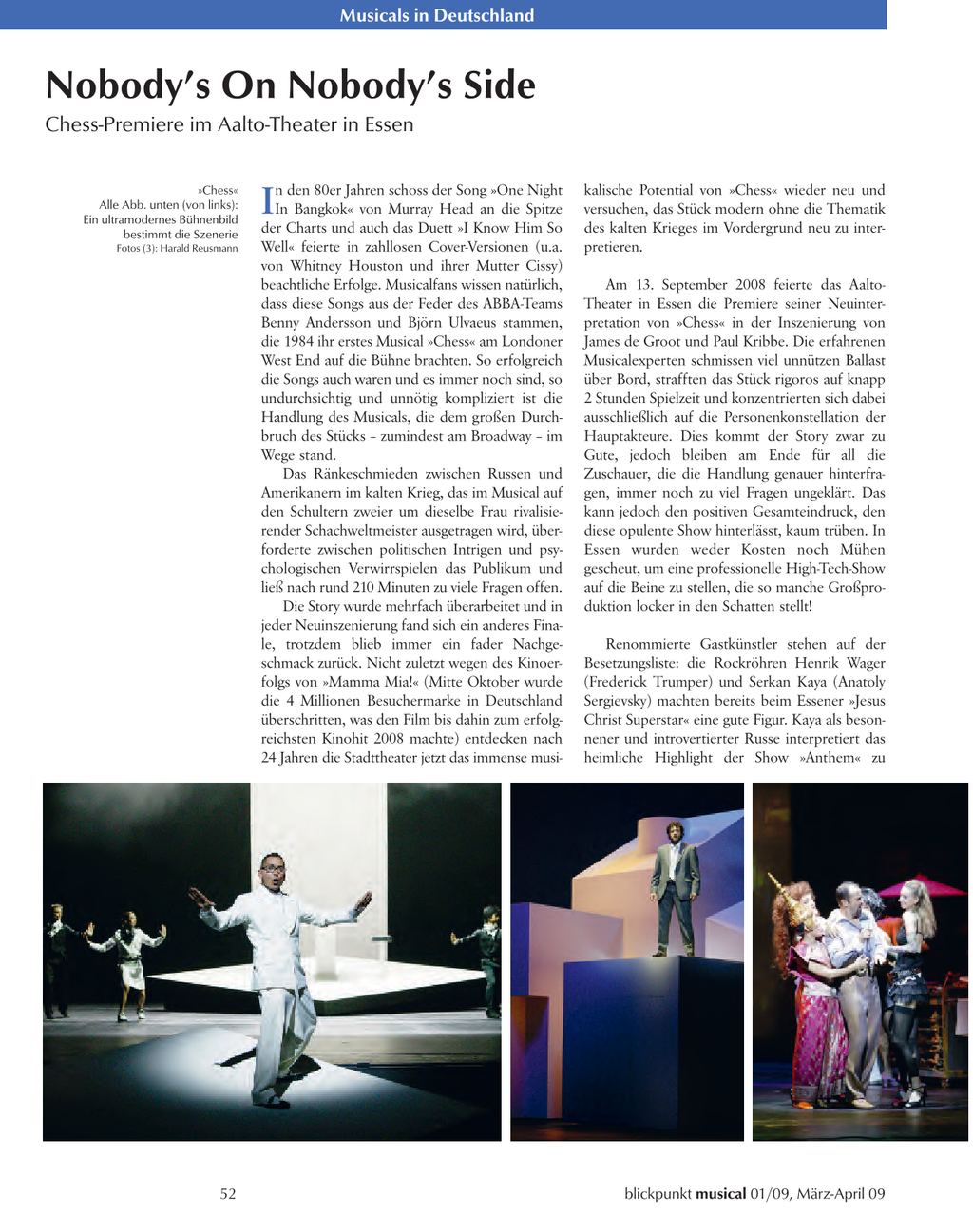 Musicals in Deutschland

Nobody's On Nobody's Side

Chess-Premiere im Aalto-Theater in Essen

»Chess«
Alle Abb. unten (von links): Ein ultramodernes Bühnenbild bestimmt die Szenerie
Fotos (3): Harald Reusmann

In den 80er Jahren schoss der Song »One Night In Bangkok« von Murray Head an die Spitze der Charts und auch das Duett »I Know Him So Well« feierte in zahllosen Cover-Versionen (u.a. von Whitney Houston und ihrer Mutter Cissy) beachtliche Erfolge. Musicalfans wissen natürlich, dass diese Songs aus der Feder des ABBA-Teams Benny Andersson und Björn Ulvaeus stammen, die 1984 ihr erstes Musical »Chess« am Londoner West End auf die Bühne brachten. So erfolgreich die Songs auch waren und es immer noch sind, so undurchsichtig und unnötig kompliziert ist die Handlung des Musicals, die dem großen Durchbruch des Stücks – zumindest am Broadway – im Wege stand.

Das Ränkeschmieden zwischen Russen und Amerikanern im kalten Krieg, das im Musical auf den Schultern zweier um dieselbe Frau rivalisierender Schachweltmeister ausgetragen wird, überforderte zwischen politischen Intrigen und psychologischen Verwirrspielen das Publikum und ließ nach rund 210 Minuten zu viele Fragen offen.

Die Story wurde mehrfach überarbeitet und in jeder Neuinszenierung fand sich ein anderes Finale, trotzdem blieb immer ein fader Nachgeschmack zurück. Nicht zuletzt wegen des Kinoerfolgs von »Mamma Mia!« (Mitte Oktober wurde die 4 Millionen Besuchermarke in Deutschland überschritten, was den Film bis dahin zum erfolgreichsten Kinohit 2008 machte) entdecken nach 24 Jahren die Stadttheater jetzt das immense musikalische Potential von »Chess« wieder neu und versuchen, das Stück modern ohne die Thematik des kalten Krieges im Vordergrund neu zu interpretieren.

Am 13. September 2008 feierte das Aalto-Theater in Essen die Premiere seiner Neuinterpretation von »Chess« in der Inszenierung von James de Groot und Paul Kribbe. Die erfahrenen Musicalexperten schmissen viel unnützen Ballast über Bord, strafften das Stück rigoros auf knapp 2 Stunden Spielzeit und konzentrierten sich dabei ausschließlich auf die Personenkonstellation der Hauptakteure. Dies kommt der Story zwar zu Gute, jedoch bleiben am Ende für all die Zuschauer, die die Handlung genauer hinterfragen, immer noch zu viel Fragen ungeklärt. Das kann jedoch den positiven Gesamteindruck, den diese opulente Show hinterlässt, kaum trüben. In Essen wurden weder Kosten noch Mühen gescheut, um eine professionelle High-Tech-Show auf die Beine zu stellen, die so manche Großproduktion locker in den Schatten stellt!

Renommierte Gastkünstler stehen auf der Besetzungsliste: die Rockröhren Henrik Wager (Frederick Trumper) und Serkan Kaya (Anatoly Sergievsky) machten bereits beim Essener »Jesus Christ Superstar« eine gute Figur. Kaya als besonnener und introvertierter Russe interpretiert das heimliche Highlight der Show »Anthem« zu

52

blickpunkt musical 01/09, März-April 09